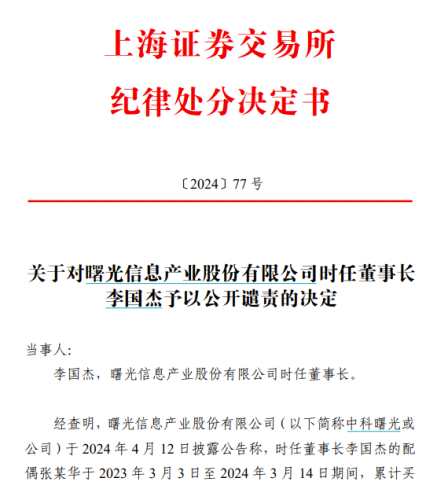 上海证券交易所
纪律处分决定书

〔2024〕77 号

关于对曙光信息产业股份有限公司时任董事长李国杰予以公开谴责的决定

当事人:

李国杰，曙光信息产业股份有限公司时任董事长。

经查明，曙光信息产业股份有限公司（以下简称中科曙光或公司）于 2024 年 4 月 12 日披露公告称，时任董事长李国杰的配偶张某华于 2023 年 3 月 3 日至 2024 年 3 月 14 日期间，累计买